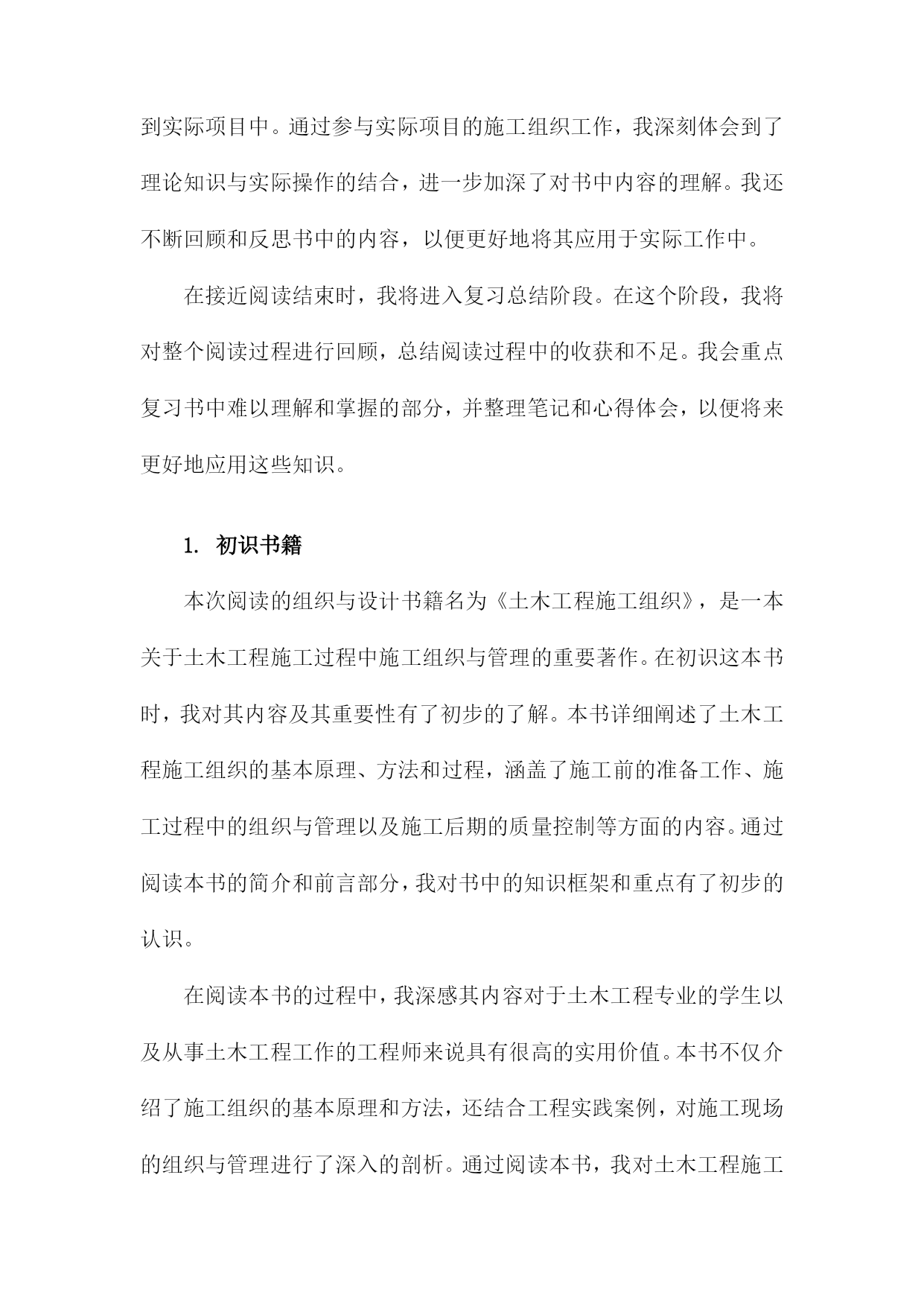 到实际项目中。通过参与实际项目的施工组织工作，我深刻体会到了理论知识与实际操作的结合，进一步加深了对书中内容的理解。我还不断回顾和反思书中的内容，以便更好地将其应用于实际工作中。

在接近阅读结束时，我将进入复习总结阶段。在这个阶段，我将对整个阅读过程进行回顾，总结阅读过程中的收获和不足。我会重点复习书中难以理解和掌握的部分，并整理笔记和心得体会，以便将来更好地应用这些知识。

1. 初识书籍

本次阅读的组织与设计书籍名为《土木工程施工组织》，是一本关于土木工程施工过程中施工组织与管理的重要著作。在初识这本书时，我对其内容及其重要性有了初步的了解。本书详细阐述了土木工程施工组织的基本原理、方法和过程，涵盖了施工前的准备工作、施工过程中的组织与管理以及施工后期的质量控制等方面的内容。通过阅读本书的简介和前言部分，我对书中的知识框架和重点有了初步的认识。

在阅读本书的过程中，我深感其内容对于土木工程专业的学生以及从事土木工程工作的工程师来说具有很高的实用价值。本书不仅介绍了施工组织的基本原理和方法，还结合工程实践案例，对施工现场的组织与管理进行了深入的剖析。通过阅读本书，我对土木工程施工